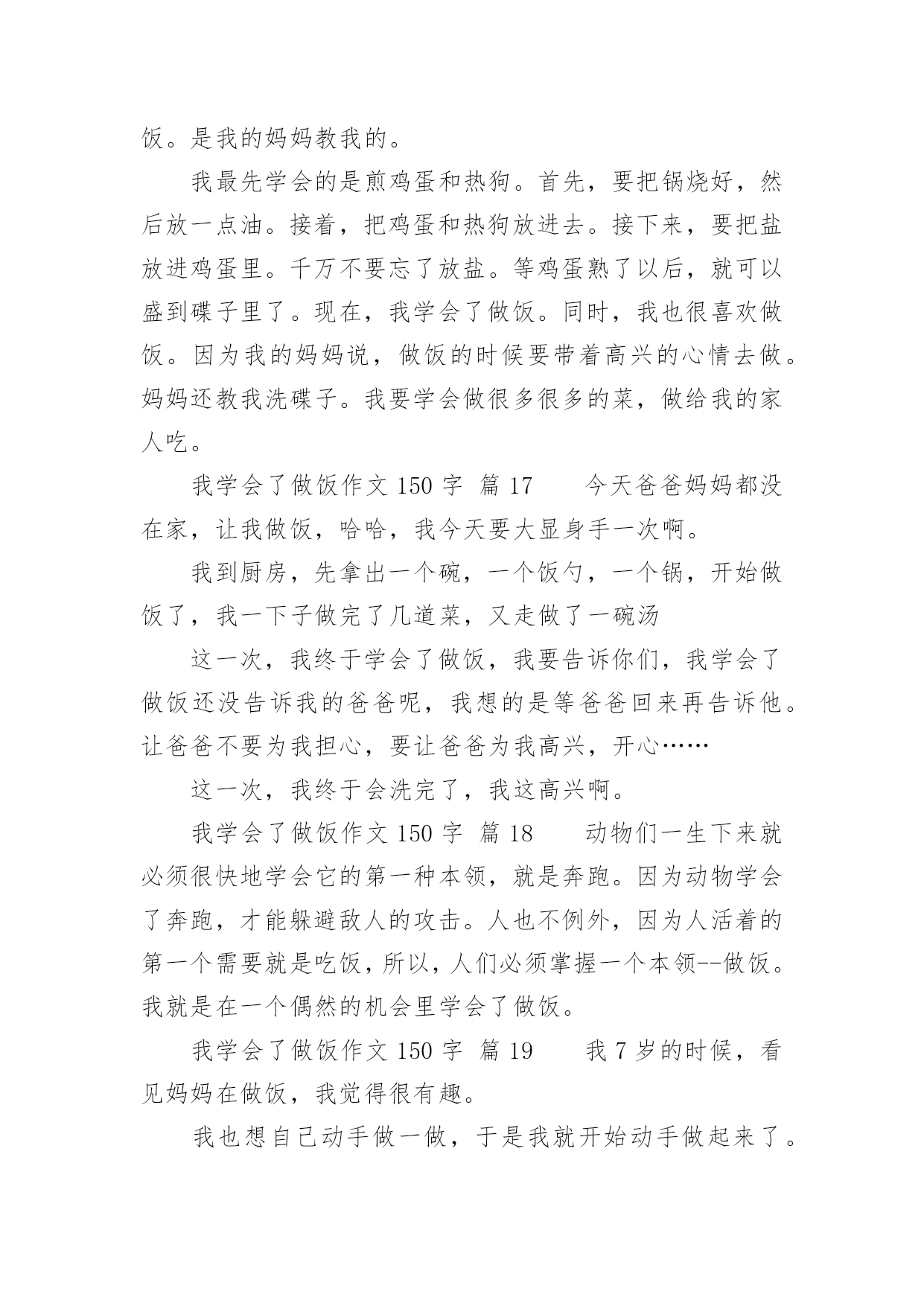 饭。是我的妈妈教我的。

我最先学会的是煎鸡蛋和热狗。首先，要把锅烧好，然后放一点油。接着，把鸡蛋和热狗放进去。接下来，要把盐放进鸡蛋里。千万不要忘了放盐。等鸡蛋熟了以后，就可以盛到碟子里了。现在，我学会了做饭。同时，我也很喜欢做饭。因为我的妈妈说，做饭的时候要带着高兴的心情去做。妈妈还教我洗碟子。我要学会做很多很多的菜，做给我的家人吃。

我学会了做饭作文 150 字 篇 17　　今天爸爸妈妈都没在家，让我做饭，哈哈，我今天要大显身手一次啊。

我到厨房，先拿出一个碗，一个饭勺，一个锅，开始做饭了，我一下子做完了几道菜，又走做了一碗汤

这一次，我终于学会了做饭，我要告诉你们，我学会了做饭还没告诉我的爸爸呢，我想的是等爸爸回来再告诉他。让爸爸不要为我担心，要让爸爸为我高兴，开心……

这一次，我终于会洗完了，我这高兴啊。

我学会了做饭作文 150 字 篇 18　　动物们一生下来就必须很快地学会它的第一种本领，就是奔跑。因为动物学会了奔跑，才能躲避敌人的攻击。人也不例外，因为人活着的第一个需要就是吃饭，所以，人们必须掌握一个本领--做饭。我就是在一个偶然的机会里学会了做饭。

我学会了做饭作文 150 字 篇 19　　我 7 岁的时候，看见妈妈在做饭，我觉得很有趣。

我也想自己动手做一做，于是我就开始动手做起来了。